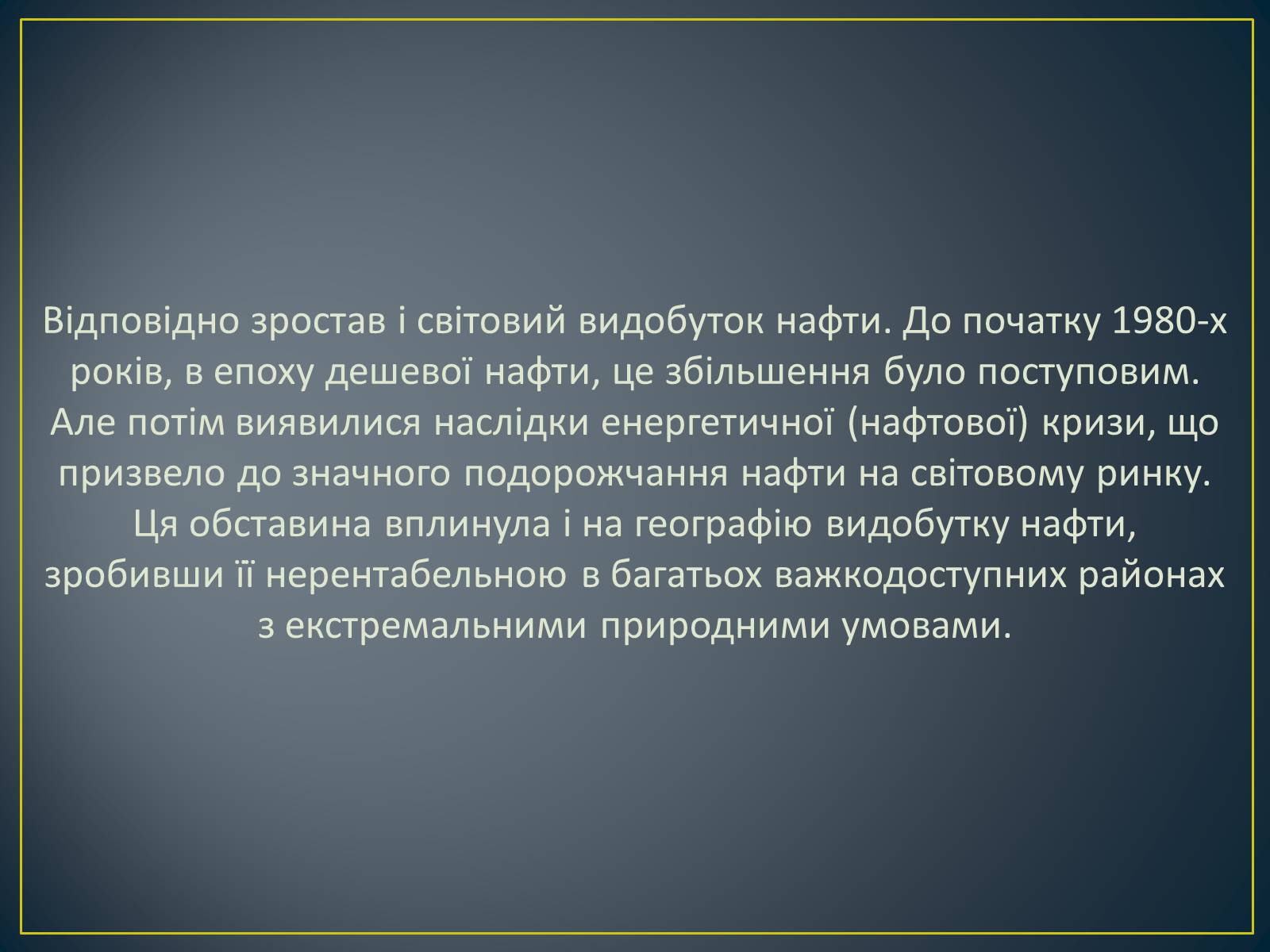 Відповідно зростав і світовий видобуток нафти. До початку 1980-х років, в епоху дешевої нафти, це збільшення було поступовим. Але потім виявилися наслідки енергетичної (нафтової) кризи, що призвело до значного подорожчання нафти на світовому ринку. Ця обставина вплинула і на географію видобутку нафти, зробивши її нерентабельною в багатьох важкодоступних районах з екстремальними природними умовами.